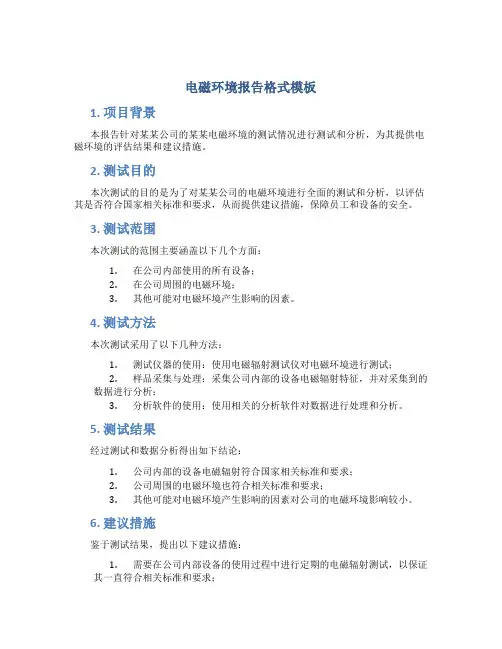 电磁环境报告格式模板

1. 项目背景

本报告针对某某公司的某某电磁环境的测试情况进行测试和分析，为其提供电磁环境的评估结果和建议措施。

2. 测试目的

本次测试的目的是为了对某某公司的电磁环境进行全面的测试和分析，以评估其是否符合国家相关标准和要求，从而提供建议措施，保障员工和设备的安全。

3. 测试范围

本次测试的范围主要涵盖以下几个方面：

1. 在公司内部使用的所有设备；
2. 在公司周围的电磁环境；
3. 其他可能对电磁环境产生影响的因素。

4. 测试方法

本次测试采用了以下几种方法：

1. 测试仪器的使用：使用电磁辐射测试仪对电磁环境进行测试；
2. 样品采集与处理：采集公司内部的设备电磁辐射特征，并对采集到的数据进行分析；
3. 分析软件的使用：使用相关的分析软件对数据进行处理和分析。

5. 测试结果

经过测试和数据分析得出如下结论：

1. 公司内部的设备电磁辐射符合国家相关标准和要求；
2. 公司周围的电磁环境也符合相关标准和要求；
3. 其他可能对电磁环境产生影响的因素对公司的电磁环境影响较小。

6. 建议措施

鉴于测试结果，提出以下建议措施：

1. 需要在公司内部设备的使用过程中进行定期的电磁辐射测试，以保证其一直符合相关标准和要求；